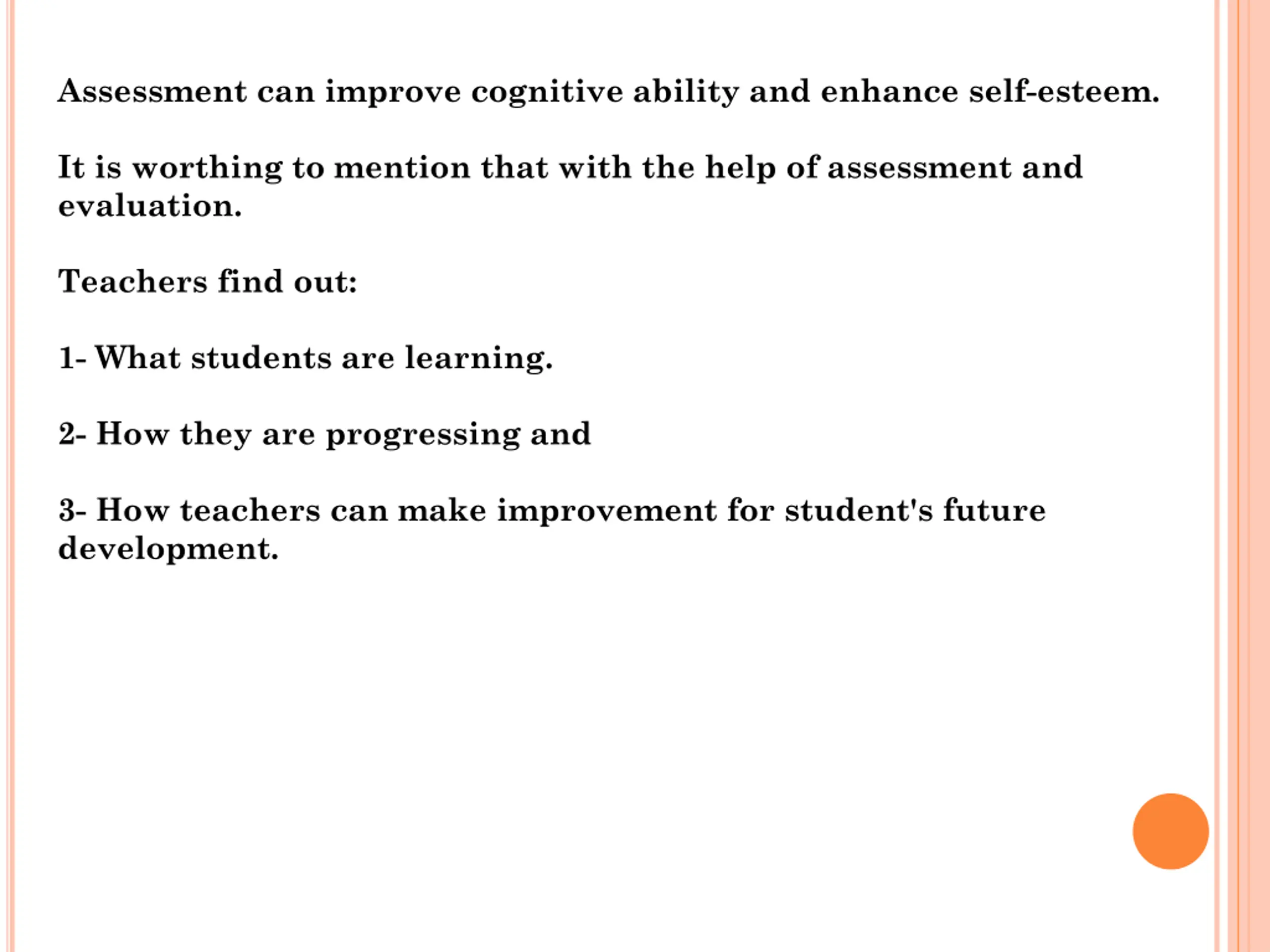 Assessment can improve cognitive ability and enhance self-esteem.

It is worthing to mention that with the help of assessment and evaluation.

Teachers find out:

1- What students are learning.

2- How they are progressing and

3- How teachers can make improvement for student's future development.